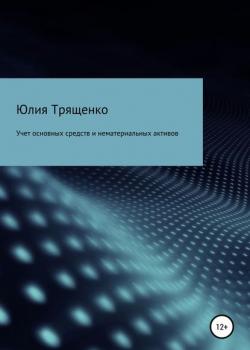 Юлия Трященко

Учет основных средств и нематериальных активов

12+